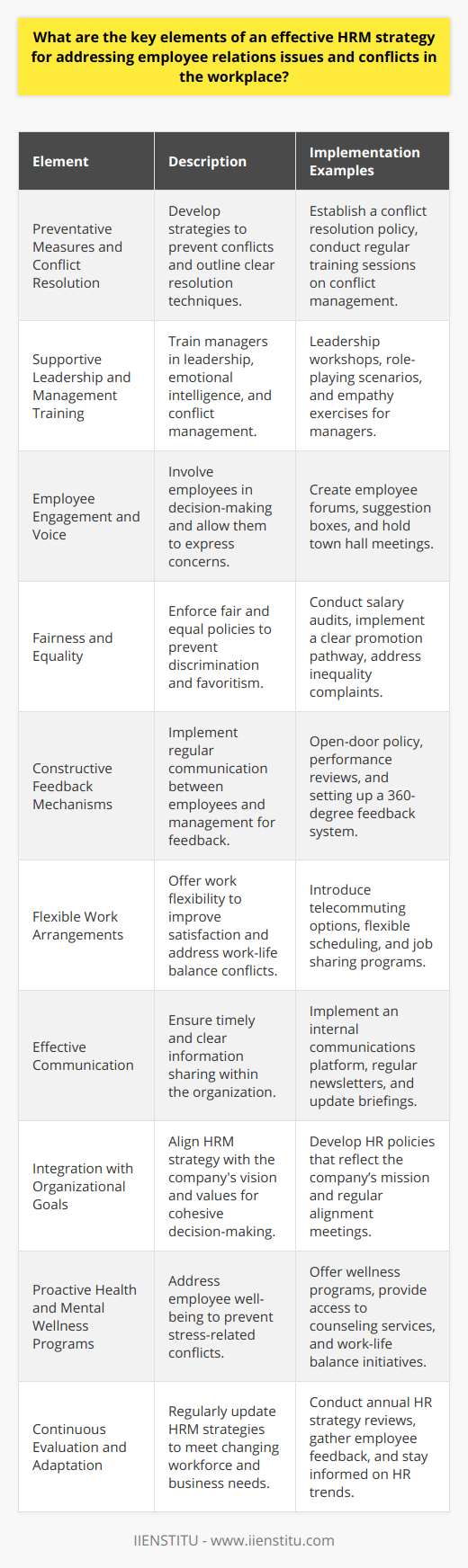 What are the key elements of an effective HRM strategy for addressing employee relations issues and conflicts in the workplace?

| Element | Description | Implementation Examples |
|---|---|---|
| Preventative Measures and Conflict Resolution | Develop strategies to prevent conflicts and outline clear resolution techniques. | Establish a conflict resolution policy, conduct regular training sessions on conflict management. |
| Supportive Leadership and Management Training | Train managers in leadership, emotional intelligence, and conflict management. | Leadership workshops, role-playing scenarios, and empathy exercises for managers. |
| Employee Engagement and Voice | Involve employees in decision-making and allow them to express concerns. | Create employee forums, suggestion boxes, and hold town hall meetings. |
| Fairness and Equality | Enforce fair and equal policies to prevent discrimination and favoritism. | Conduct salary audits, implement a clear promotion pathway, address inequality complaints. |
| Constructive Feedback Mechanisms | Implement regular communication between employees and management for feedback. | Open-door policy, performance reviews, and setting up a 360-degree feedback system. |
| Flexible Work Arrangements | Offer work flexibility to improve satisfaction and address work-life balance conflicts. | Introduce telecommuting options, flexible scheduling, and job sharing programs. |
| Effective Communication | Ensure timely and clear information sharing within the organization. | Implement an internal communications platform, regular newsletters, and update briefings. |
| Integration with Organizational Goals | Align HRM strategy with the company's vision and values for cohesive decision-making. | Develop HR policies that reflect the company's mission and regular alignment meetings. |
| Proactive Health and Mental Wellness Programs | Address employee well-being to prevent stress-related conflicts. | Offer wellness programs, provide access to counseling services, and work-life balance initiatives. |
| Continuous Evaluation and Adaptation | Regularly update HRM strategies to meet changing workforce and business needs. | Conduct annual HR strategy reviews, gather employee feedback, and stay informed on HR trends. |

IIENSTITU - www.iienstitu.com